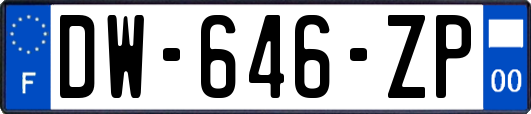 F

DW-646-ZP

00